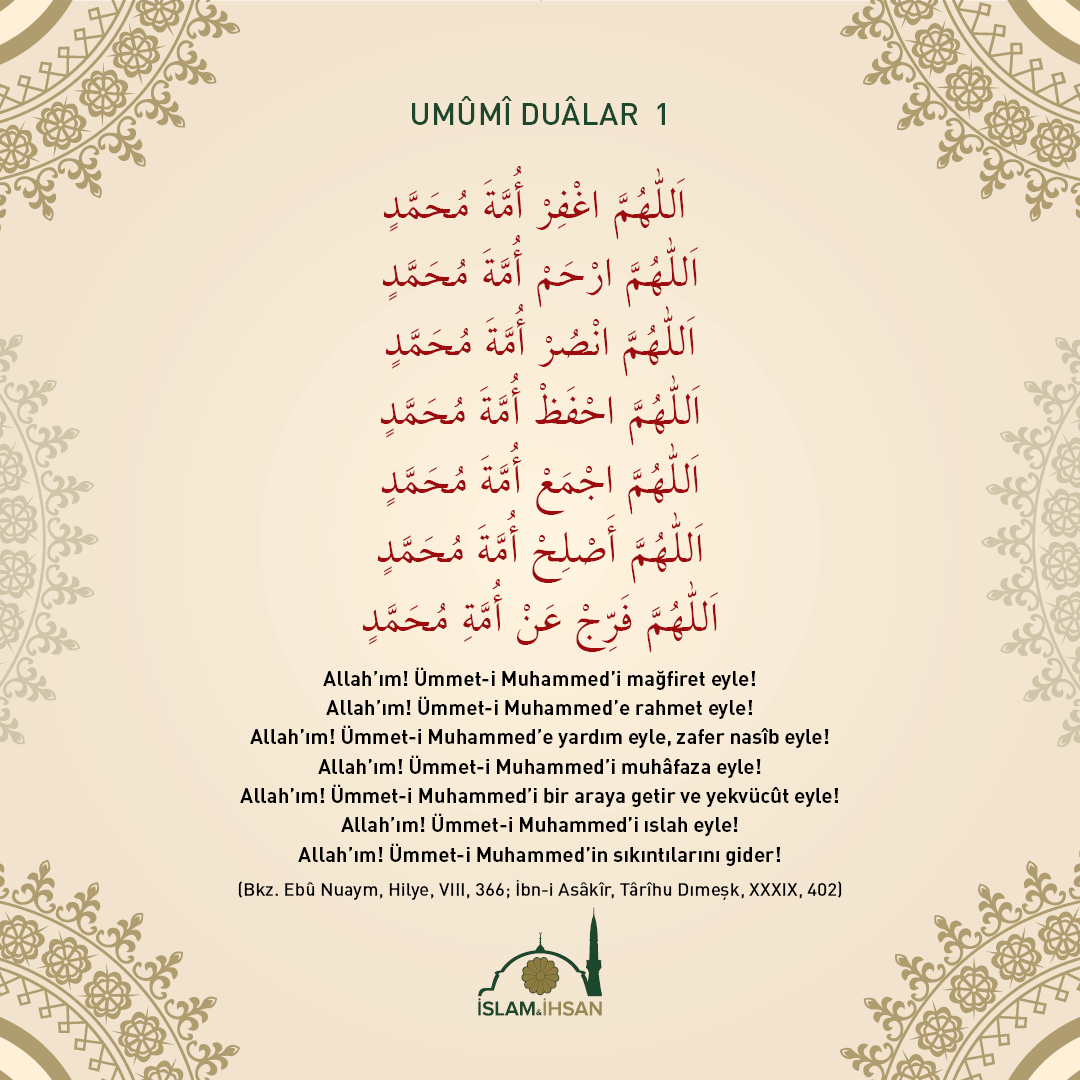 UMÛMÎ DUÂLAR 1

اَللّٰهُمَّ اغْفِرْ أُمَّةَ مُحَمَّدٍ

اَللّٰهُمَّ ارْحَمْ أُمَّةَ مُحَمَّدٍ

اَللّٰهُمَّ انْصُرْ أُمَّةَ مُحَمَّدٍ

اَللّٰهُمَّ احْفَظْ أُمَّةَ مُحَمَّدٍ

اَللّٰهُمَّ اجْمَعْ أُمَّةَ مُحَمَّدٍ

اَللّٰهُمَّ أَصْلِحْ أُمَّةَ مُحَمَّدٍ

اَللّٰهُمَّ فَرِّجْ عَنْ أُمَّةِ مُحَمَّدٍ

Allah'ım! Ümmet-i Muhammed'i mağfiret eyle!
Allah'ım! Ümmet-i Muhammed'e rahmet eyle!
Allah'ım! Ümmet-i Muhammed'e yardım eyle, zafer nasîb eyle!
Allah'ım! Ümmet-i Muhammed'i muhâfaza eyle!
Allah'ım! Ümmet-i Muhammed'i bir araya getir ve yekvücût eyle!
Allah'ım! Ümmet-i Muhammed'i ıslah eyle!
Allah'ım! Ümmet-i Muhammed'in sıkıntılarını gider!

(Bkz. Ebû Nuaym, Hilye, VIII, 366; İbn-i Asâkîr, Târîhu Dımeşk, XXXIX, 402)

İSLAM&İHSAN